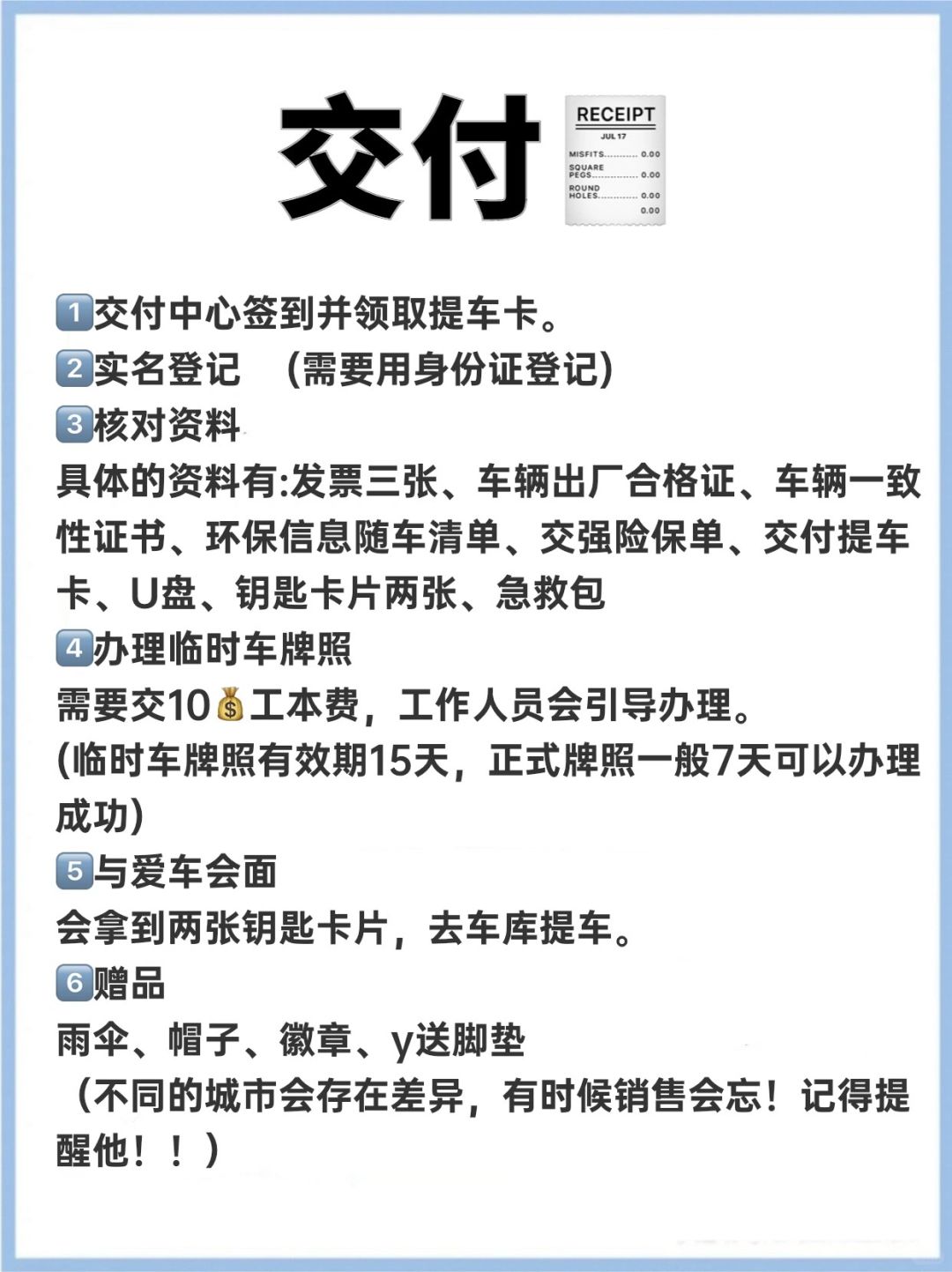 交付

1交付中心签到并领取提车卡。
2实名登记 （需要用身份证登记）
3核对资料
具体的资料有:发票三张、车辆出厂合格证、车辆一致性证书、环保信息随车清单、交强险保单、交付提车卡、U盘、钥匙卡片两张、急救包
4办理临时车牌照
需要交10工本费，工作人员会引导办理。
(临时车牌照有效期15天，正式牌照一般7天可以办理成功)
5与爱车会面
会拿到两张钥匙卡片，去车库提车。
6赠品
雨伞、帽子、徽章、y送脚垫
（不同的城市会存在差异，有时候销售会忘！记得提醒他！！）